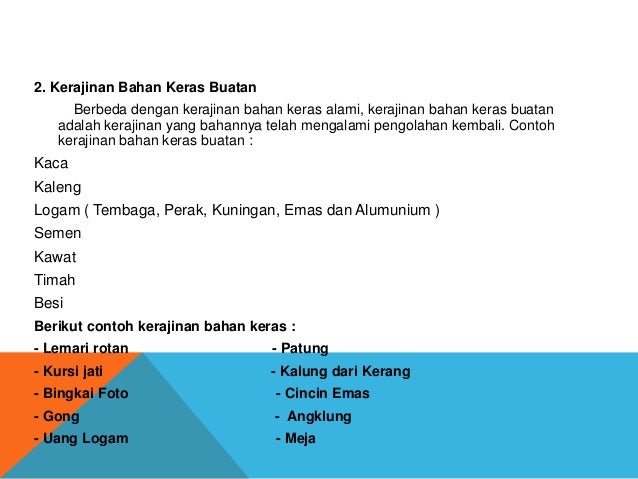 2. Kerajinan Bahan Keras Buatan

Berbeda dengan kerajinan bahan keras alami, kerajinan bahan keras buatan adalah kerajinan yang bahannya telah mengalami pengolahan kembali. Contoh kerajinan bahan keras buatan :

Kaca

Kaleng

Logam ( Tembaga, Perak, Kuningan, Emas dan Alumunium )

Semen

Kawat

Timah

Besi

Berikut contoh kerajinan bahan keras :

- Lemari rotan

- Kursi jati

- Bingkai Foto

- Gong

- Uang Logam

- Patung

- Kalung dari Kerang

- Cincin Emas

- Angklung

- Meja